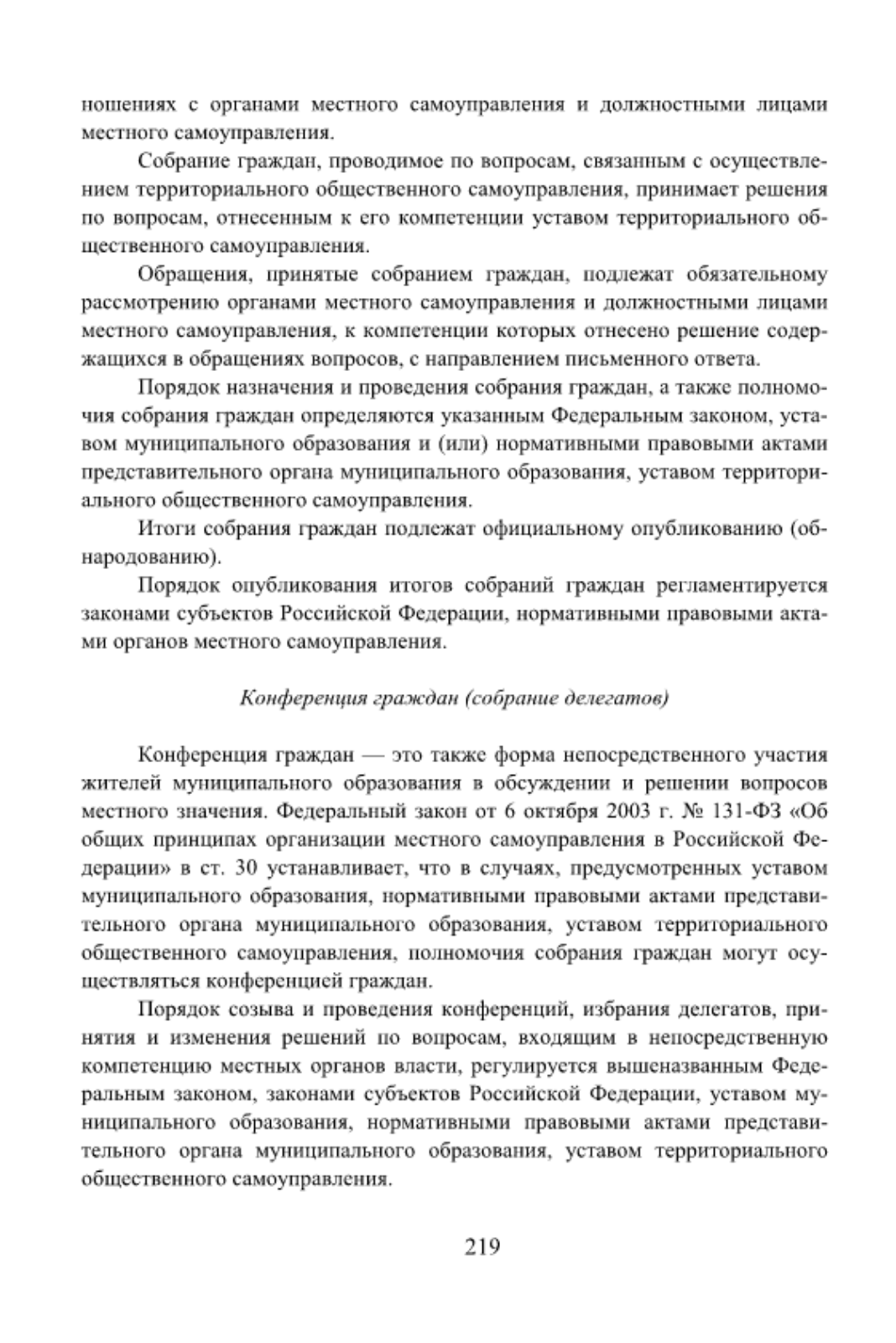 ношениях с органами местного самоуправления и должностными лицами местного самоуправления.

Собрание граждан, проводимое по вопросам, связанным с осуществлением территориального общественного самоуправления, принимает решения по вопросам, отнесенным к его компетенции уставом территориального общественного самоуправления.

Обращения, принятые собранием граждан, подлежат обязательному рассмотрению органами местного самоуправления и должностными лицами местного самоуправления, к компетенции которых отнесено решение содержащихся в обращениях вопросов, с направлением письменного ответа.

Порядок назначения и проведения собрания граждан, а также полномочия собрания граждан определяются указанным Федеральным законом, уставом муниципального образования и (или) нормативными правовыми актами представительного органа муниципального образования, уставом территориального общественного самоуправления.

Итоги собрания граждан подлежат официальному опубликованию (обнародованию).

Порядок опубликования итогов собраний граждан регламентируется законами субъектов Российской Федерации, нормативными правовыми актами органов местного самоуправления.

Конференция граждан (собрание делегатов)

Конференция граждан — это также форма непосредственного участия жителей муниципального образования в обсуждении и решении вопросов местного значения. Федеральный закон от 6 октября 2003 г. № 131-ФЗ «Об общих принципах организации местного самоуправления в Российской Федерации» в ст. 30 устанавливает, что в случаях, предусмотренных уставом муниципального образования, нормативными правовыми актами представительного органа муниципального образования, уставом территориального общественного самоуправления, полномочия собрания граждан могут осуществляться конференцией граждан.

Порядок созыва и проведения конференций, избрания делегатов, принятия и изменения решений по вопросам, входящим в непосредственную компетенцию местных органов власти, регулируется вышеназванным Федеральным законом, законами субъектов Российской Федерации, уставом муниципального образования, нормативными правовыми актами представительного органа муниципального образования, уставом территориального общественного самоуправления.

219